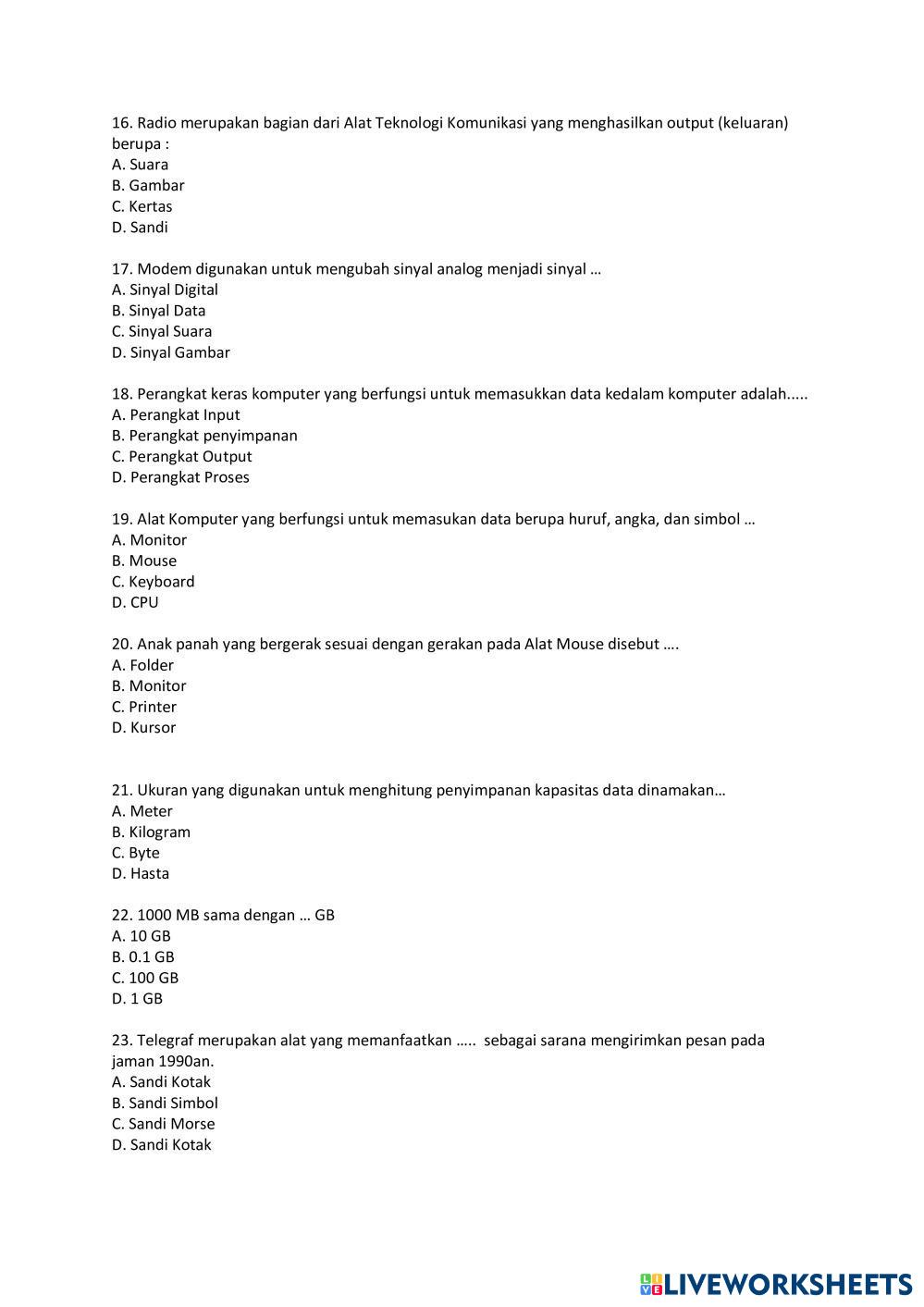 16. Radio merupakan bagian dari Alat Teknologi Komunikasi yang menghasilkan output (keluaran) berupa :
A. Suara
B. Gambar
C. Kertas
D. Sandi

17. Modem digunakan untuk mengubah sinyal analog menjadi sinyal …
A. Sinyal Digital
B. Sinyal Data
C. Sinyal Suara
D. Sinyal Gambar

18. Perangkat keras komputer yang berfungsi untuk memasukkan data kedalam komputer adalah.....
A. Perangkat Input
B. Perangkat penyimpanan
C. Perangkat Output
D. Perangkat Proses

19. Alat Komputer yang berfungsi untuk memasukan data berupa huruf, angka, dan simbol …
A. Monitor
B. Mouse
C. Keyboard
D. CPU

20. Anak panah yang bergerak sesuai dengan gerakan pada Alat Mouse disebut ….
A. Folder
B. Monitor
C. Printer
D. Kursor

21. Ukuran yang digunakan untuk menghitung penyimpanan kapasitas data dinamakan…
A. Meter
B. Kilogram
C. Byte
D. Hasta

22. 1000 MB sama dengan … GB
A. 10 GB
B. 0.1 GB
C. 100 GB
D. 1 GB

23. Telegraf merupakan alat yang memanfaatkan ….. sebagai sarana mengirimkan pesan pada jaman 1990an.
A. Sandi Kotak
B. Sandi Simbol
C. Sandi Morse
D. Sandi Kotak

LIVEWORKSHEETS